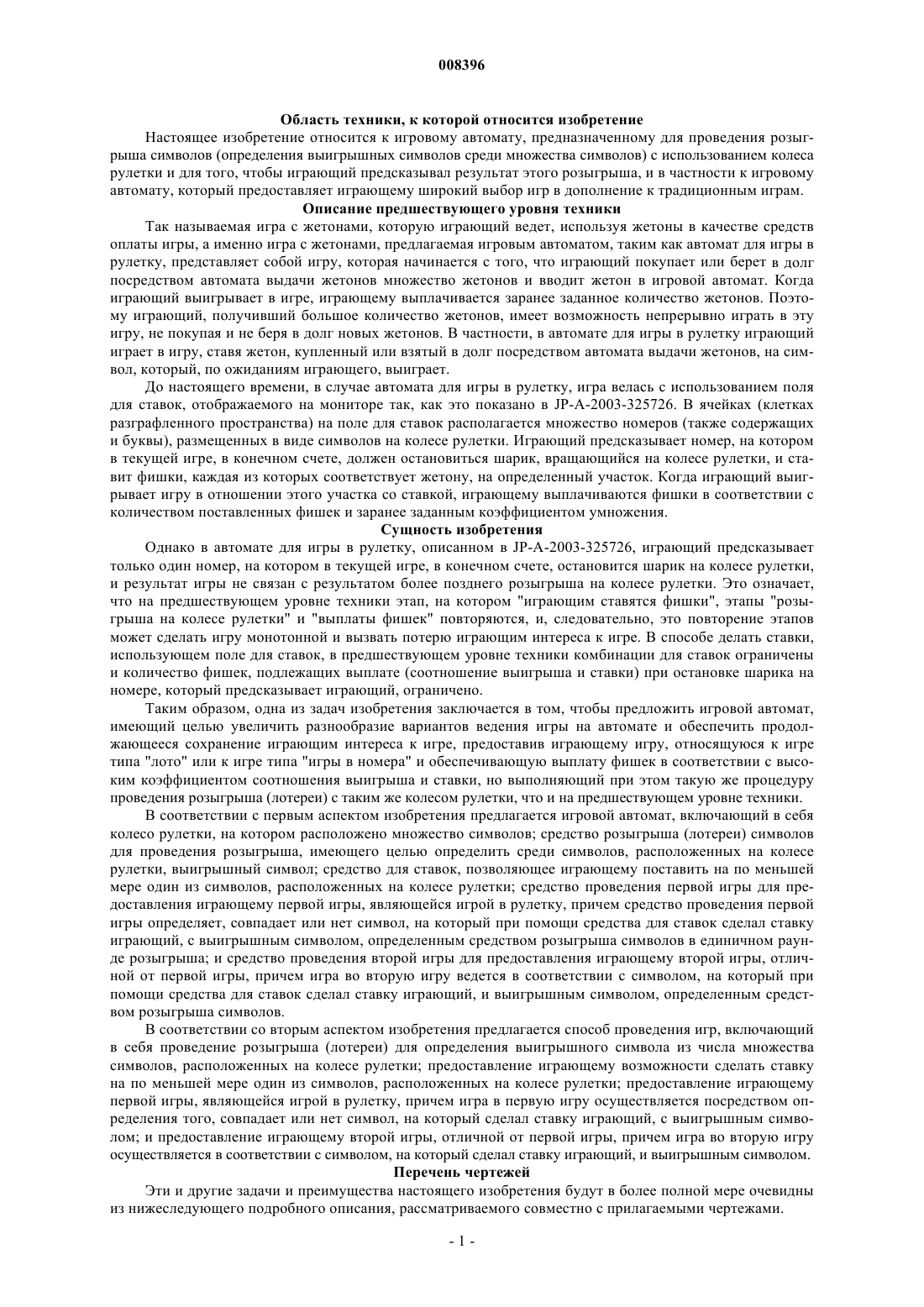 008396

Область техники, к которой относится изобретение

Настоящее изобретение относится к игровому автомату, предназначенному для проведения розыгрыша символов (определения выигрышных символов среди множества символов) с использованием колеса рулетки и для того, чтобы играющий предсказывал результат этого розыгрыша, и в частности к игровому автомату, который предоставляет играющему широкий выбор игр в дополнение к традиционным играм.

Описание предшествующего уровня техники

Так называемая игра с жетонами, которую играющий ведет, используя жетоны в качестве средств оплаты игры, а именно игра с жетонами, предлагаемая игровым автоматом, таким как автомат для игры в рулетку, представляет собой игру, которая начинается с того, что играющий покупает или берет в долг посредством автомата выдачи жетонов множество жетонов и вводит жетон в игровой автомат. Когда играющий выигрывает в игре, играющему выплачивается заранее заданное количество жетонов. Поэтому играющий, получивший большое количество жетонов, имеет возможность непрерывно играть в эту игру, не покупая и не беря в долг новых жетонов. В частности, в автомате для игры в рулетку играющий играет в игру, ставя жетон, купленный или взятый в долг посредством автомата выдачи жетонов, на символ, который, по ожиданиям играющего, выиграет.

До настоящего времени, в случае автомата для игры в рулетку, игра велась с использованием поля для ставок, отображаемого на мониторе так, как это показано в JP-A-2003-325726. В ячейках (клетках разграфленного пространства) на поле для ставок располагается множество номеров (также содержащих и буквы), размещенных в виде символов на колесе рулетки. Играющий предсказывает номер, на котором в текущей игре, в конечном счете, должен остановиться шарик, вращающийся на колесе рулетки, и ставит фишки, каждая из которых соответствует жетону, на определенный участок. Когда играющий выигрывает игру в отношении этого участка со ставкой, играющему выплачиваются фишки в соответствии с количеством поставленных фишек и заранее заданным коэффициентом умножения.

Сущность изобретения

Однако в автомате для игры в рулетку, описанном в JP-A-2003-325726, играющий предсказывает только один номер, на котором в текущей игре, в конечном счете, остановится шарик на колесе рулетки, и результат игры не связан с результатом более позднего розыгрыша на колесе рулетки. Это означает, что на предшествующем уровне техники этап, на котором "играющим ставятся фишки", этапы "розыгрыша на колесе рулетки" и "выплаты фишек" повторяются, и, следовательно, это повторение этапов может сделать игру монотонной и вызвать потерю играющим интереса к игре. В способе делать ставки, использующем поле для ставок, в предшествующем уровне техники комбинации для ставок ограничены и количество фишек, подлежащих выплате (соотношение выигрыша и ставки) при остановке шарика на номере, который предсказывает играющий, ограничено.

Таким образом, одна из задач изобретения заключается в том, чтобы предложить игровой автомат, имеющий целью увеличить разнообразие вариантов ведения игры на автомате и обеспечить продолжающееся сохранение играющим интереса к игре, предоставив играющему игру, относящуюся к игре типа "лото" или к игре типа "игры в номера" и обеспечивающую выплату фишек в соответствии с высоким коэффициентом соотношения выигрыша и ставки, но выполняющий при этом такую же процедуру проведения розыгрыша (лотереи) с таким же колесом рулетки, что и на предшествующем уровне техники.

В соответствии с первым аспектом изобретения предлагается игровой автомат, включающий в себя колесо рулетки, на котором расположено множество символов; средство розыгрыша (лотереи) символов для проведения розыгрыша, имеющего целью определить среди символов, расположенных на колесе рулетки, выигрышный символ; средство для ставок, позволяющее играющему поставить на по меньшей мере один из символов, расположенных на колесе рулетки; средство проведения первой игры для предоставления играющему первой игры, являющейся игрой в рулетку, причем средство проведения первой игры определяет, совпадает или нет символ, на который при помощи средства для ставок сделал ставку играющий, с выигрышным символом, определенным средством розыгрыша символов в единичном раунде розыгрыша; и средство проведения второй игры для предоставления играющему второй игры, отличной от первой игры, причем игра во вторую игру ведется в соответствии с символом, на который при помощи средства для ставок сделал ставку играющий, и выигрышным символом, определенным средством розыгрыша символов.

В соответствии со вторым аспектом изобретения предлагается способ проведения игр, включающий в себя проведение розыгрыша (лотереи) для определения выигрышного символа из числа множества символов, расположенных на колесе рулетки; предоставление играющему возможности сделать ставку на по меньшей мере один из символов, расположенных на колесе рулетки; предоставление играющему первой игры, являющейся игрой в рулетку, причем игра в первую игру осуществляется посредством определения того, совпадает или нет символ, на который сделал ставку играющий, с выигрышным символом; и предоставление играющему второй игры, отличной от первой игры, причем игра во вторую игру осуществляется в соответствии с символом, на который сделал ставку играющий, и выигрышным символом.

Перечень чертежей

Эти и другие задачи и преимущества настоящего изобретения будут в более полной мере очевидны из нижеследующего подробного описания, рассматриваемого совместно с прилагаемыми чертежами.

- 1 -